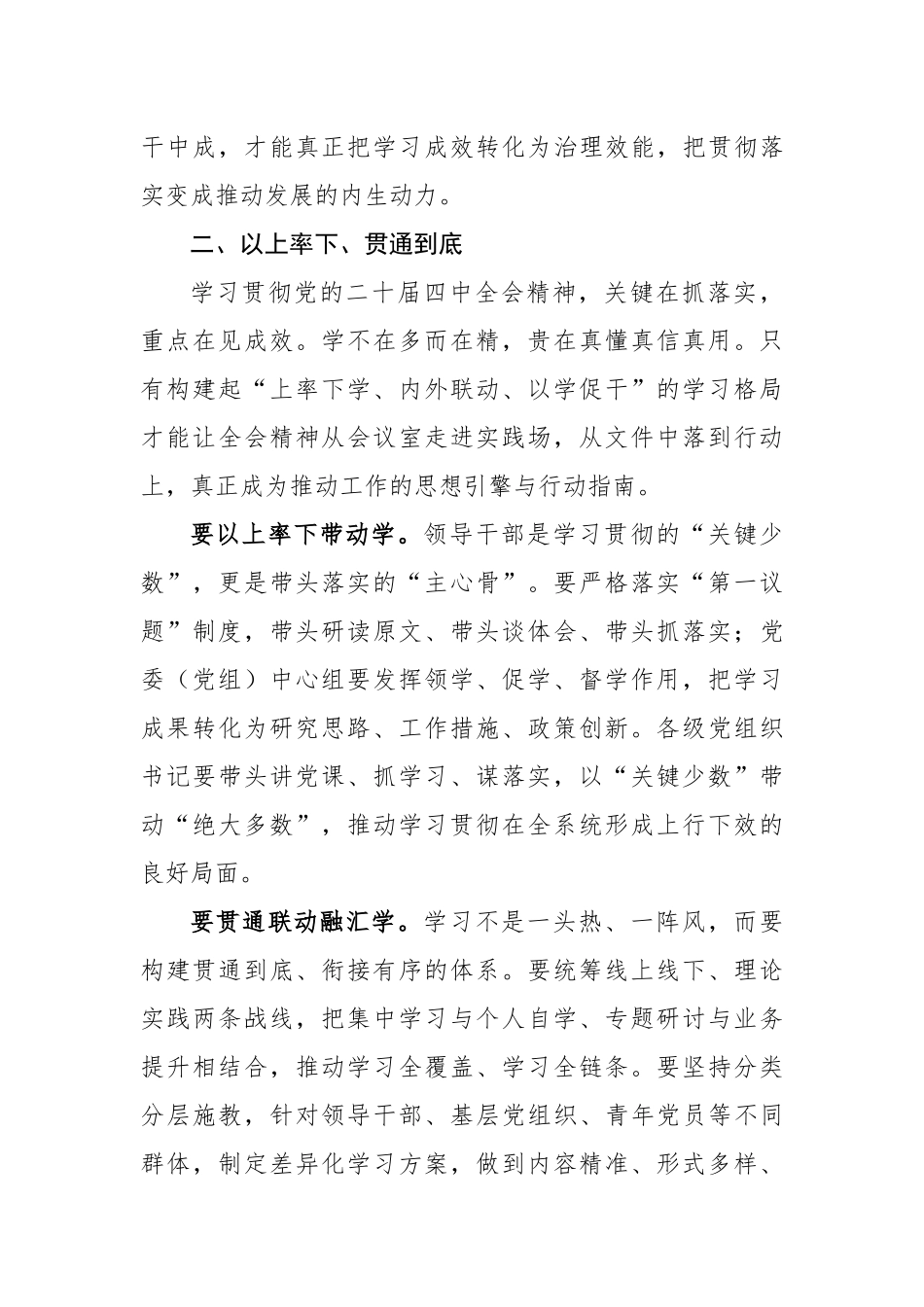 干中成，才能真正把学习成效转化为治理效能，把贯彻落实变成推动发展的内生动力。

二、以上率下、贯通到底

学习贯彻党的二十届四中全会精神，关键在抓落实，重点在见成效。学不在多而在精，贵在真懂真信真用。只有构建起“上率下学、内外联动、以学促干”的学习格局才能让全会精神从会议室走进实践场，从文件中落到行动上，真正成为推动工作的思想引擎与行动指南。

要以上率下带动学。领导干部是学习贯彻的“关键少数”，更是带头落实的“主心骨”。要严格落实“第一议题”制度，带头研读原文、带头谈体会、带头抓落实；党委（党组）中心组要发挥领学、促学、督学作用，把学习成果转化为研究思路、工作措施、政策创新。各级党组织书记要带头讲党课、抓学习、谋落实，以“关键少数”带动“绝大多数”，推动学习贯彻在全系统形成上行下效的良好局面。

要贯通联动融汇学。学习不是一头热、一阵风，而要构建贯通到底、衔接有序的体系。要统筹线上线下、理论实践两条战线，把集中学习与个人自学、专题研讨与业务提升相结合，推动学习全覆盖、学习全链条。要坚持分类分层施教，针对领导干部、基层党组织、青年党员等不同群体，制定差异化学习方案，做到内容精准、形式多样、